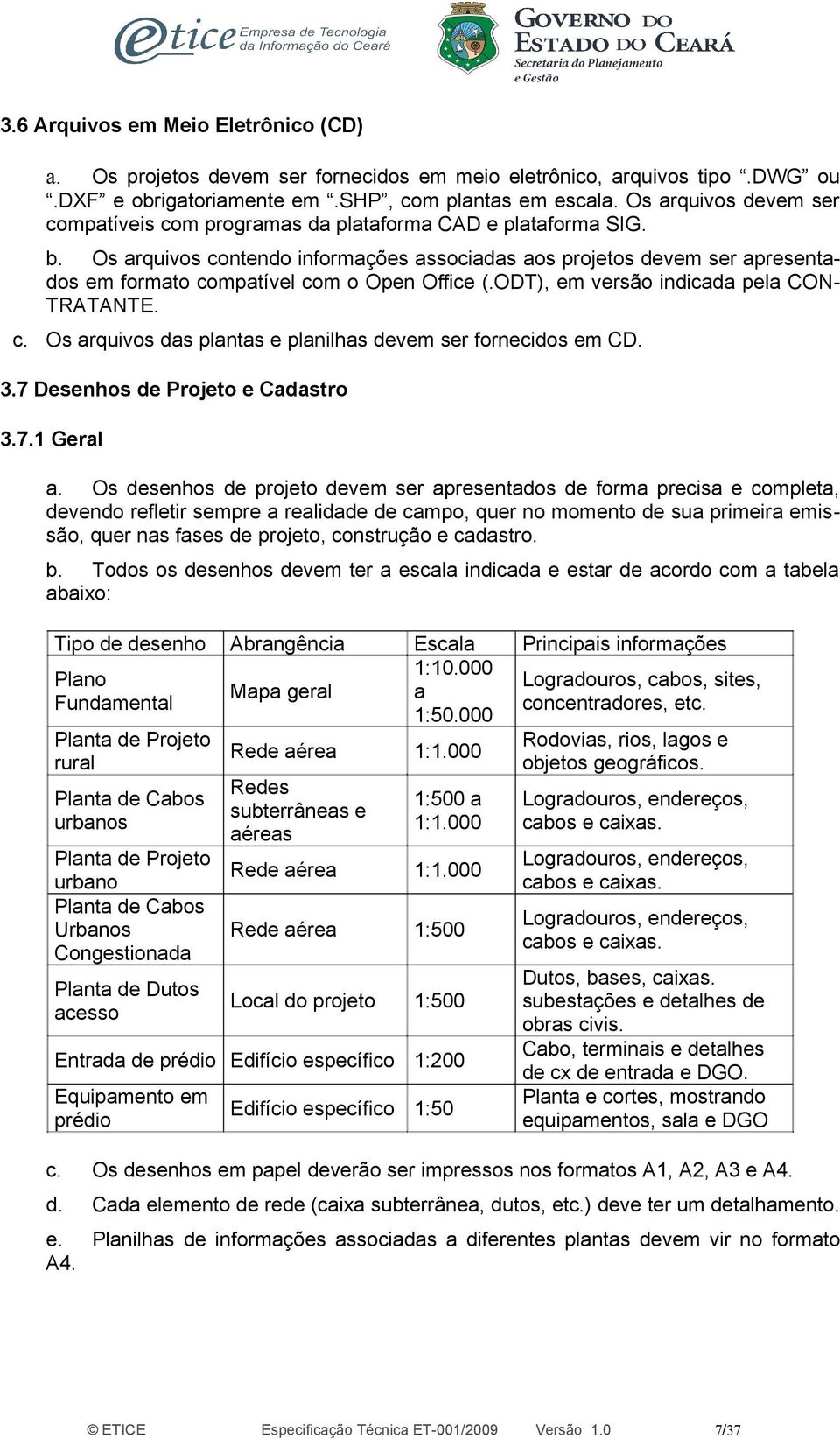 etice Empresa de Tecnologia da Informação do Ceará

GOVERNO DO ESTADO DO CEARÁ
Secretaria do Planejamento e Gestão

3.6 Arquivos em Meio Eletrônico (CD)

a. Os projetos devem ser fornecidos em meio eletrônico, arquivos tipo “.DWG” ou “.DXF” e obrigatoriamente em “.SHP”, com plantas em escala. Os arquivos devem ser compatíveis com programas da plataforma CAD e plataforma SIG.

b. Os arquivos contendo informações associadas aos projetos devem ser apresentados em formato compatível com o Open Office (.ODT), em versão indicada pela CONTRATANTE.

c. Os arquivos das plantas e planilhas devem ser fornecidos em CD.

3.7 Desenhos de Projeto e Cadastro

3.7.1 Geral

a. Os desenhos de projeto devem ser apresentados de forma precisa e completa, devendo refletir sempre a realidade de campo, quer no momento de sua primeira emissão, quer nas fases de projeto, construção e cadastro.

b. Todos os desenhos devem ter a escala indicada e estar de acordo com a tabela abaixo:

| Tipo de desenho | Abrangência | Escala | Principais informações |
|---|---|---|---|
| Plano Fundamental | Mapa geral | 1:10.000 a 1:50.000 | Logradouros, cabos, sites, concentradores, etc. |
| Planta de Projeto rural | Rede aérea | 1:1.000 | Rodovias, rios, lagos e objetos geográficos. |
| Planta de Cabos urbanos | Redes subterrâneas e aéreas | 1:500 a 1:1.000 | Logradouros, endereços, cabos e caixas. |
| Planta de Projeto urbano | Rede aérea | 1:1.000 | Logradouros, endereços, cabos e caixas. |
| Planta de Cabos Urbanos Congestionada | Rede aérea | 1:500 | Logradouros, endereços, cabos e caixas. |
| Planta de Dutos acesso | Local do projeto | 1:500 | Dutos, bases, caixas. subestações e detalhes de obras civis. |
| Entrada de prédio | Edifício específico | 1:200 | Cabo, terminais e detalhes de cx de entrada e DGO. |
| Equipamento em prédio | Edifício específico | 1:50 | Planta e cortes, mostrando equipamentos, sala e DGO |

c. Os desenhos em papel deverão ser impressos nos formatos A1, A2, A3 e A4.

d. Cada elemento de rede (caixa subterrânea, dutos, etc.) deve ter um detalhamento.

e. Planilhas de informações associadas a diferentes plantas devem vir no formato A4.

© ETICE Especificação Técnica ET-001/2009 Versão 1.0 7/37